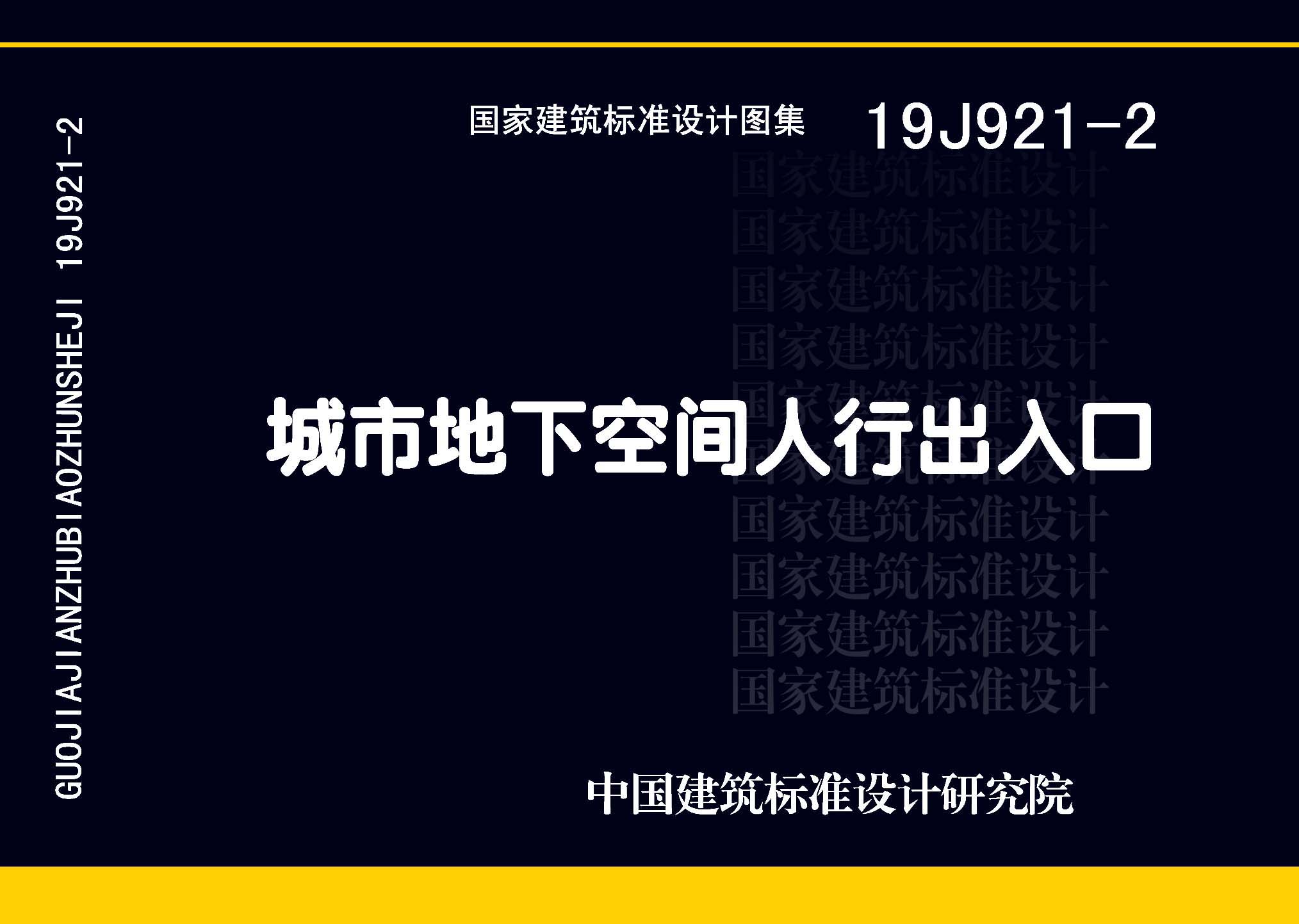 GUOJIAJIANZHUBIAOZHUNSHEJI 19J921-2

国家建筑标准设计图集 19J921-2

国家建筑标准设计
国家建筑标准设计
国家建筑标准设计
国家建筑标准设计
国家建筑标准设计
国家建筑标准设计
国家建筑标准设计
国家建筑标准设计
国家建筑标准设计
国家建筑标准设计

城市地下空间人行出入口

中国建筑标准设计研究院